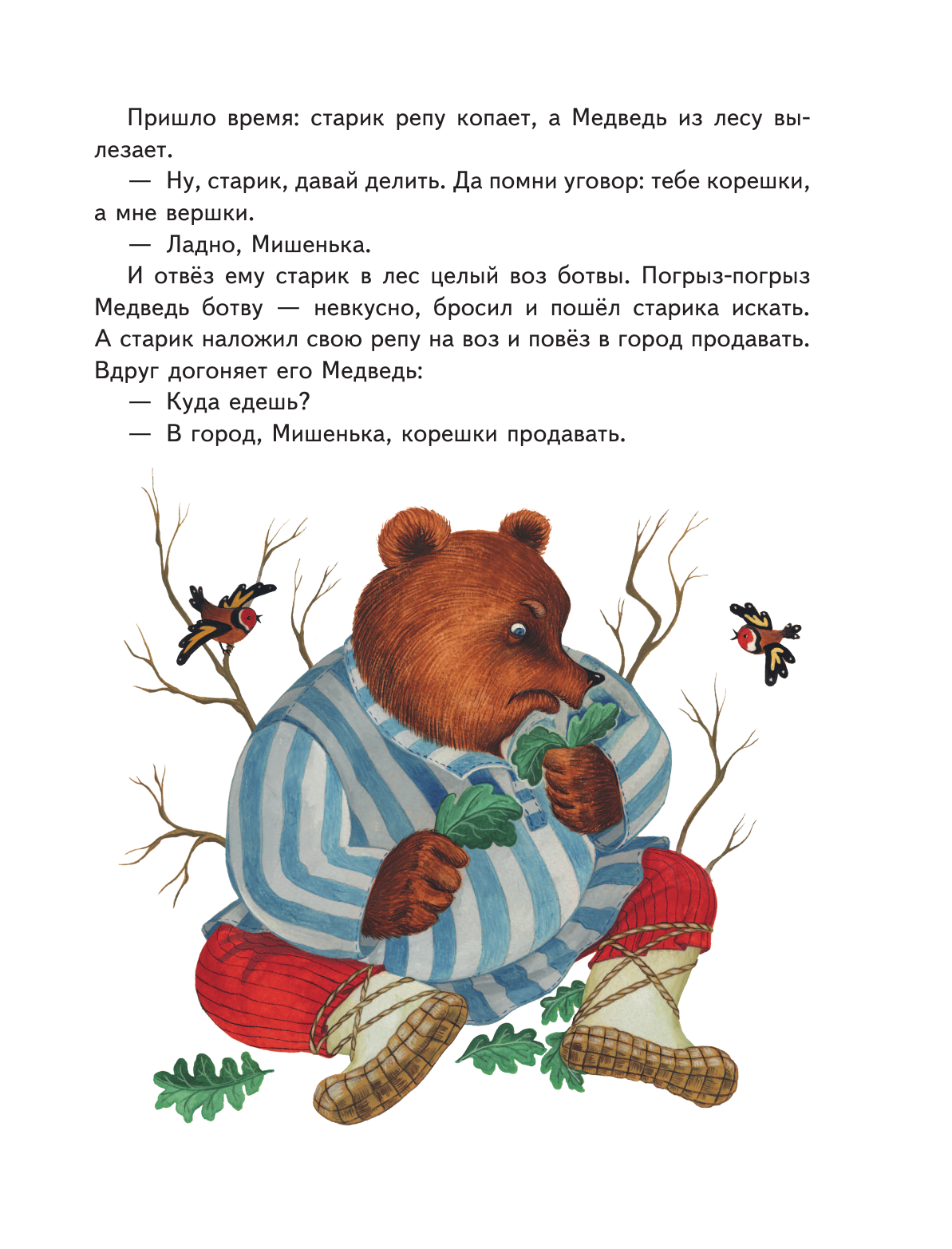 Пришло время: старик репу копает, а Медведь из лесу вылезает.

— Ну, старик, давай делить. Да помни уговор: тебе корешки, а мне вершки.

— Ладно, Мишенька.

И отвёз ему старик в лес целый воз ботвы. Погрыз-погрыз Медведь ботву — невкусно, бросил и пошёл старика искать. А старик наложил свою репу на воз и повёз в город продавать. Вдруг догоняет его Медведь:

— Куда едешь?

— В город, Мишенька, корешки продавать.